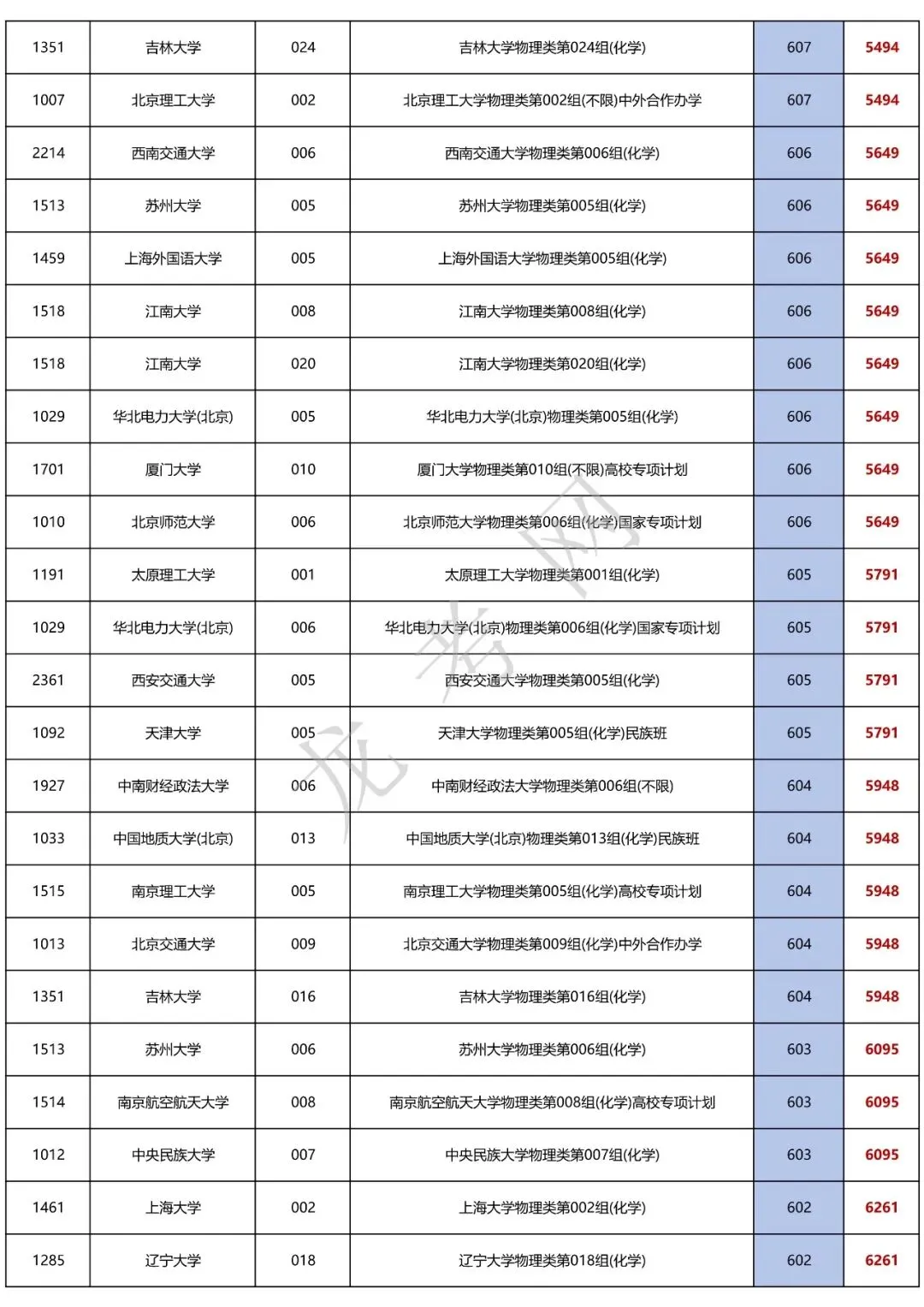 | 1351 | 吉林大学 | 024 | 吉林大学物理类第024组(化学) | 607 | 5494 |
|---|---|---|---|---|---|
| 1007 | 北京理工大学 | 002 | 北京理工大学物理类第002组(不限)中外合作办学 | 607 | 5494 |
| 2214 | 西南交通大学 | 006 | 西南交通大学物理类第006组(化学) | 606 | 5649 |
| 1513 | 苏州大学 | 005 | 苏州大学物理类第005组(化学) | 606 | 5649 |
| 1459 | 上海外国语大学 | 005 | 上海外国语大学物理类第005组(化学) | 606 | 5649 |
| 1518 | 江南大学 | 008 | 江南大学物理类第008组(化学) | 606 | 5649 |
| 1518 | 江南大学 | 020 | 江南大学物理类第020组(化学) | 606 | 5649 |
| 1029 | 华北电力大学(北京) | 005 | 华北电力大学(北京)物理类第005组(化学) | 606 | 5649 |
| 1701 | 厦门大学 | 010 | 厦门大学物理类第010组(不限)高校专项计划 | 606 | 5649 |
| 1010 | 北京师范大学 | 006 | 北京师范大学物理类第006组(化学)国家专项计划 | 606 | 5649 |
| 1191 | 太原理工大学 | 001 | 太原理工大学物理类第001组(化学) | 605 | 5791 |
| 1029 | 华北电力大学(北京) | 006 | 华北电力大学(北京)物理类第006组(化学)国家专项计划 | 605 | 5791 |
| 2361 | 西安交通大学 | 005 | 西安交通大学物理类第005组(化学) | 605 | 5791 |
| 1092 | 天津大学 | 005 | 天津大学物理类第005组(化学)民族班 | 605 | 5791 |
| 1927 | 中南财经政法大学 | 006 | 中南财经政法大学物理类第006组(不限) | 604 | 5948 |
| 1033 | 中国地质大学(北京) | 013 | 中国地质大学(北京)物理类第013组(化学)民族班 | 604 | 5948 |
| 1515 | 南京理工大学 | 005 | 南京理工大学物理类第005组(化学)高校专项计划 | 604 | 5948 |
| 1013 | 北京交通大学 | 009 | 北京交通大学物理类第009组(化学)中外合作办学 | 604 | 5948 |
| 1351 | 吉林大学 | 016 | 吉林大学物理类第016组(化学) | 604 | 5948 |
| 1513 | 苏州大学 | 006 | 苏州大学物理类第006组(化学) | 603 | 6095 |
| 1514 | 南京航空航天大学 | 008 | 南京航空航天大学物理类第008组(化学)高校专项计划 | 603 | 6095 |
| 1012 | 中央民族大学 | 007 | 中央民族大学物理类第007组(化学) | 603 | 6095 |
| 1461 | 上海大学 | 002 | 上海大学物理类第002组(化学) | 602 | 6261 |
| 1285 | 辽宁大学 | 018 | 辽宁大学物理类第018组(化学) | 602 | 6261 |

龙考网